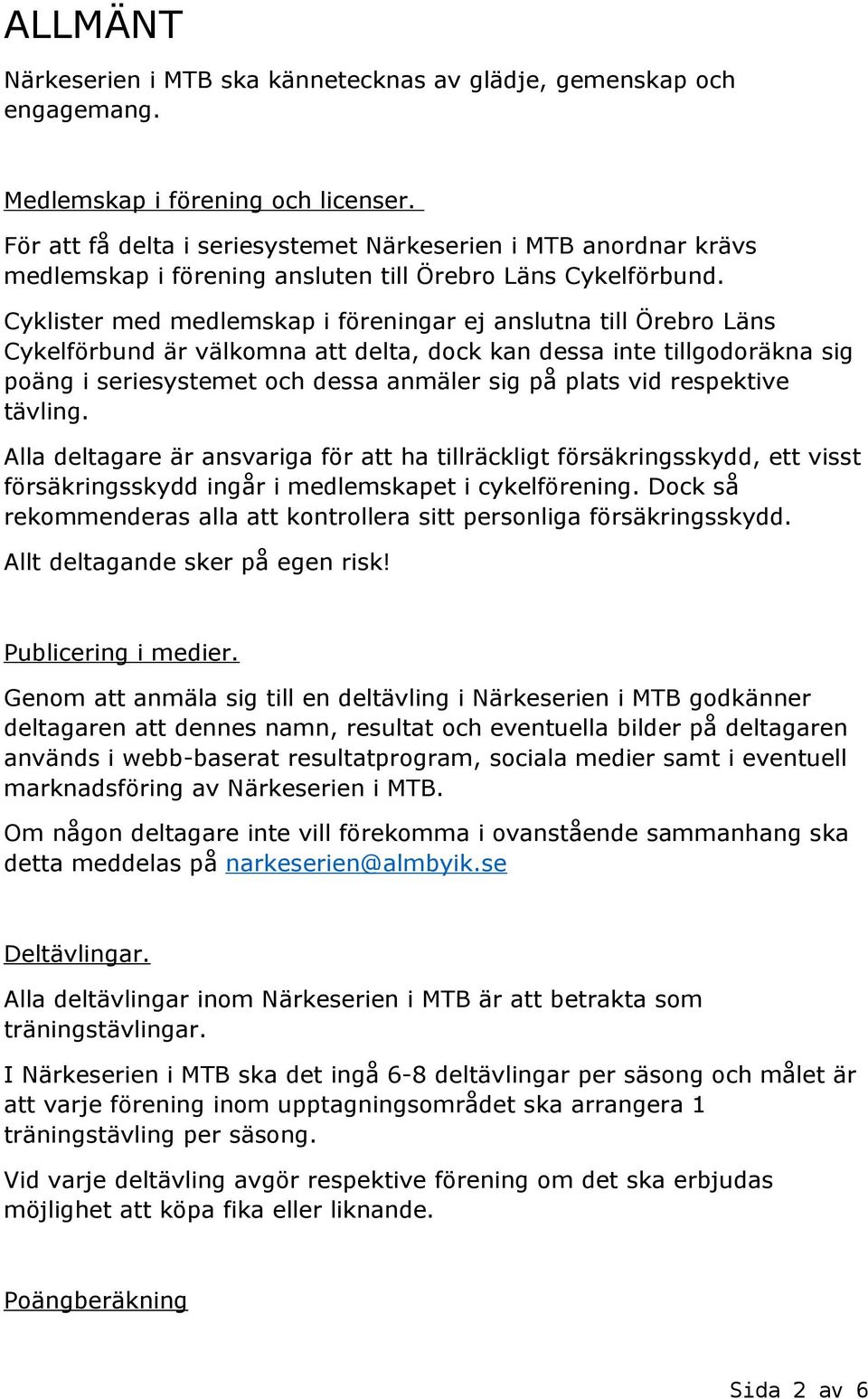 ALLMÄNT

Närkeserien i MTB ska kännetecknas av glädje, gemenskap och engagemang.

Medlemskap i förening och licenser.

För att få delta i seriesystemet Närkeserien i MTB anordnar krävs medlemskap i förening ansluten till Örebro Läns Cykelförbund.

Cyklister med medlemskap i föreningar ej anslutna till Örebro Läns Cykelförbund är välkomna att delta, dock kan dessa inte tillgodoräkna sig poäng i seriesystemet och dessa anmäler sig på plats vid respektive tävling.

Alla deltagare är ansvariga för att ha tillräckligt försäkringsskydd, ett visst försäkringsskydd ingår i medlemskapet i cykelförening. Dock så rekommenderas alla att kontrollera sitt personliga försäkringsskydd.

Allt deltagande sker på egen risk!

Publicering i medier.

Genom att anmäla sig till en deltävling i Närkeserien i MTB godkänner deltagaren att dennes namn, resultat och eventuella bilder på deltagaren används i webb-baserat resultatprogram, sociala medier samt i eventuell marknadsföring av Närkeserien i MTB.

Om någon deltagare inte vill förekomma i ovanstående sammanhang ska detta meddelas på narkeserien@almbyik.se

Deltävlingar.

Alla deltävlingar inom Närkeserien i MTB är att betrakta som träningstävlingar.

I Närkeserien i MTB ska det ingå 6-8 deltävlingar per säsong och målet är att varje förening inom upptagningsområdet ska arrangera 1 träningstävling per säsong.

Vid varje deltävling avgör respektive förening om det ska erbjudas möjlighet att köpa fika eller liknande.

Poängberäkning

Sida 2 av 6